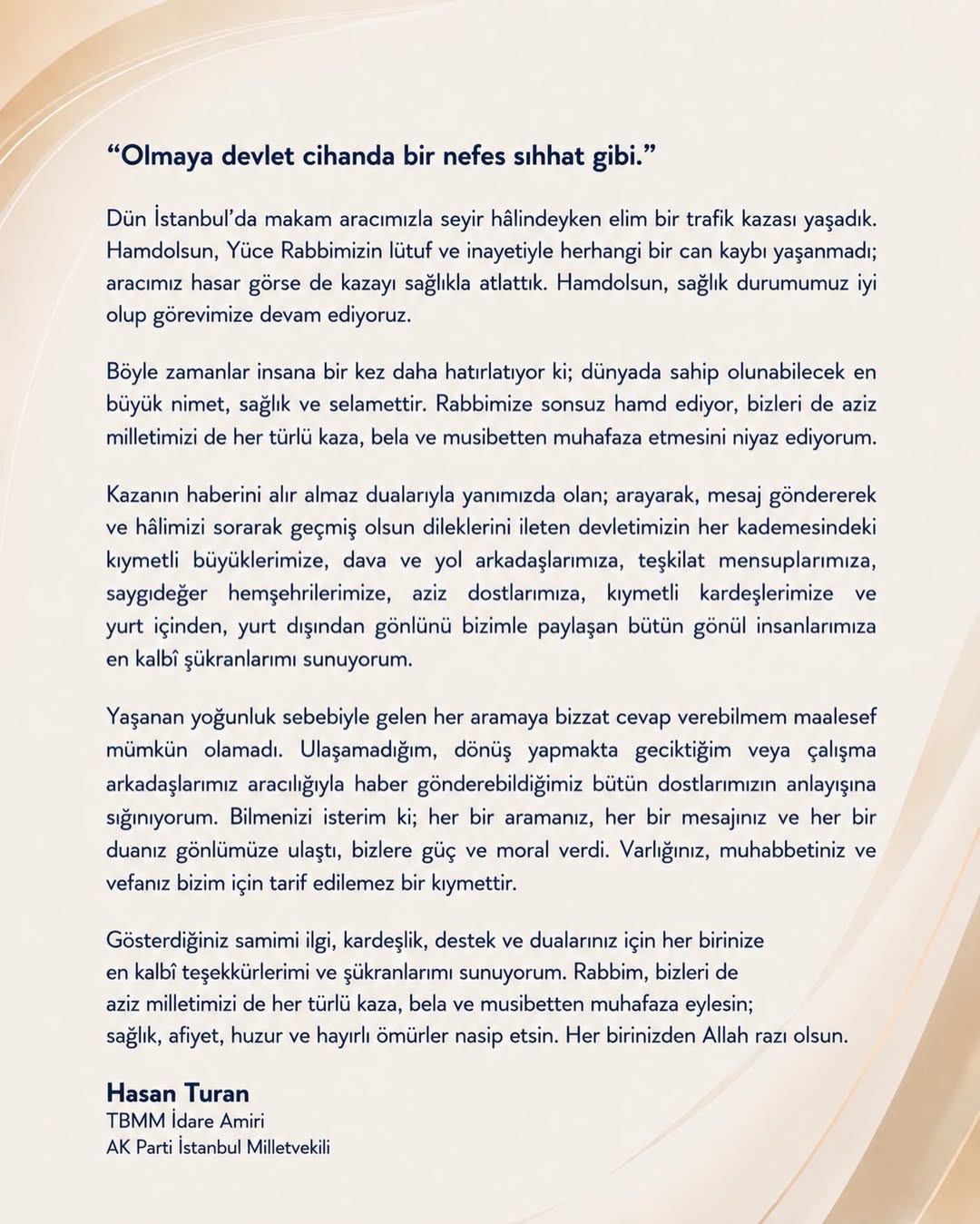 “Olmaya devlet cihanda bir nefes sıhhat gibi.”

Dün İstanbul’da makam aracımızla seyir hâlindeyken elim bir trafik kazası yaşadık. Hamdolsun, Yüce Rabbimizin lütuf ve inayetiyle herhangi bir can kaybı yaşanmadı; aracımız hasar görse de kazayı sağlıkla atlattık. Hamdolsun, sağlık durumumuz iyi olup görevimize devam ediyoruz.

Böyle zamanlar insana bir kez daha hatırlatıyor ki; dünyada sahip olunabilecek en büyük nimet, sağlık ve selamettir. Rabbimize sonsuz hamd ediyor, bizleri de aziz milletimizi de her türlü kaza, bela ve musibetten muhafaza etmesini niyaz ediyorum.

Kazanın haberini alır almaz dualarıyla yanımızda olan; arayarak, mesaj göndererek ve hâlimizi sorarak geçmiş olsun dileklerini ileten devletimizin her kademesindeki kıymetli büyüklerimize, dava ve yol arkadaşlarımıza, teşkilat mensuplarımıza, saygıdeğer hemşehrilerimize, aziz dostlarımıza, kıymetli kardeşlerimize ve yurt içinden, yurt dışından gönlünü bizimle paylaşan bütün gönül insanlarımıza en kalbî şükranlarımı sunuyorum.

Yaşanan yoğunluk sebebiyle gelen her aramaya bizzat cevap verebilmem maalesef mümkün olamadı. Ulaşamadığım, dönüş yapmakta geciktiğim veya çalışma arkadaşlarımız aracılığıyla haber gönderebildiğimiz bütün dostlarımızın anlayışına sığınıyorum. Bilmenizi isterim ki; her bir aramanız, her bir mesajınız ve her bir duanız gönlümüze ulaştı, bizlere güç ve moral verdi. Varlığınız, muhabbetiniz ve vefanız bizim için tarif edilemez bir kıymettir.

Gösterdiğiniz samimi ilgi, kardeşlik, destek ve dualarınız için her birinize en kalbî teşekkürlerimi ve şükranlarımı sunuyorum. Rabbim, bizleri de aziz milletimizi de her türlü kaza, bela ve musibetten muhafaza eylesin; sağlık, afiyet, huzur ve hayırlı ömürler nasip etsin. Her birinizden Allah razı olsun.

Hasan Turan
TBMM İdare Amiri
AK Parti İstanbul Milletvekili